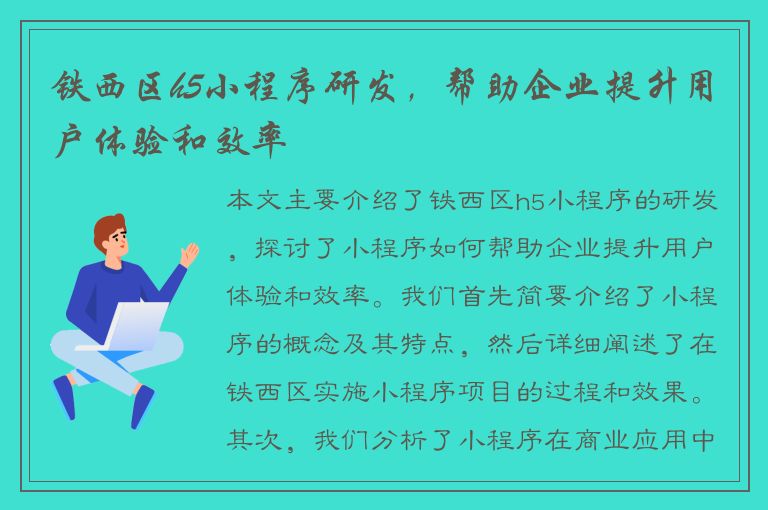 铁西区h5小程序研发，帮助企业提升用户体验和效率

本文主要介绍了铁西区h5小程序的研发，探讨了小程序如何帮助企业提升用户体验和效率。我们首先简要介绍了小程序的概念及其特点，然后详细阐述了在铁西区实施小程序项目的过程和效果。其次，我们分析了小程序在商业应用中